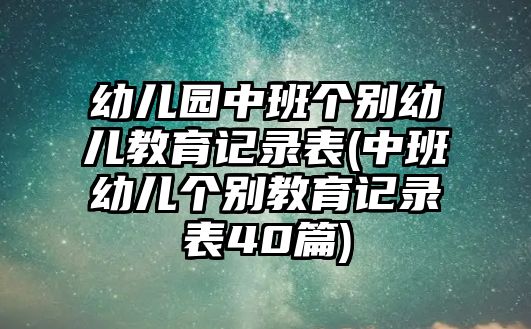 幼儿园中班个别幼儿教育记录表(中班幼儿个别教育记录表40篇)